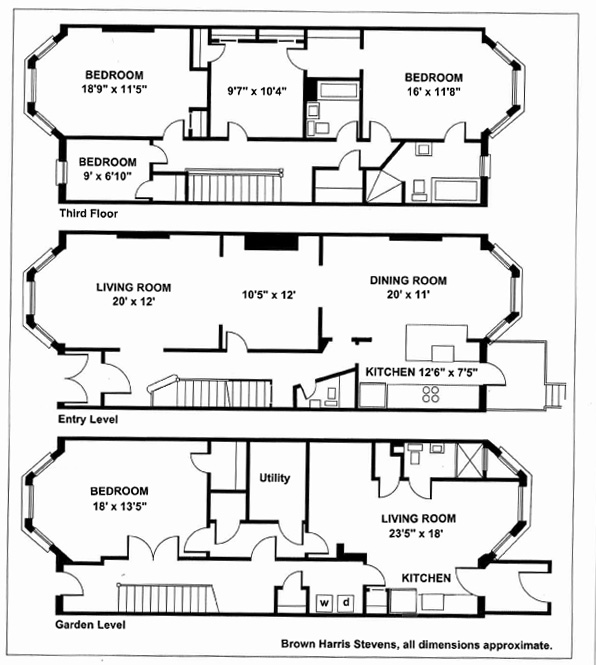 BEDROOM
18'9" x 11'5"

9'7" x 10'4"

BEDROOM
16' x 11'8"

BEDROOM
9' x 6'10"

Third Floor

LIVING ROOM
20' x 12'

10'5" x 12'

DINING ROOM
20' x 11'

KITCHEN 12'6" x 7'5"

Entry Level

BEDROOM
18' x 13'5"

Utility

LIVING ROOM
23'5" x 18'

KITCHEN

w d

Garden Level

Brown Harris Stevens, all dimensions approximate.